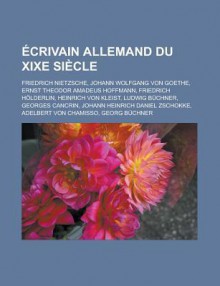 ÉCRIVAIN ALLEMAND DU XIXE SIÈCLE

FRIEDRICH NIETZSCHE, JOHANN WOLFGANG VON GOETHE, ERNST THEODOR AMADEUS HOFFMANN, FRIEDRICH HÖLDERLIN, HEINRICH VON KLEIST, LUDWIG BÜCHNER, GEORGES CANCRIN, JOHANN HEINRICH DANIEL ZSCHOKKE, ADELBERT VON CHAMISSO, GEORG BÜCHNER